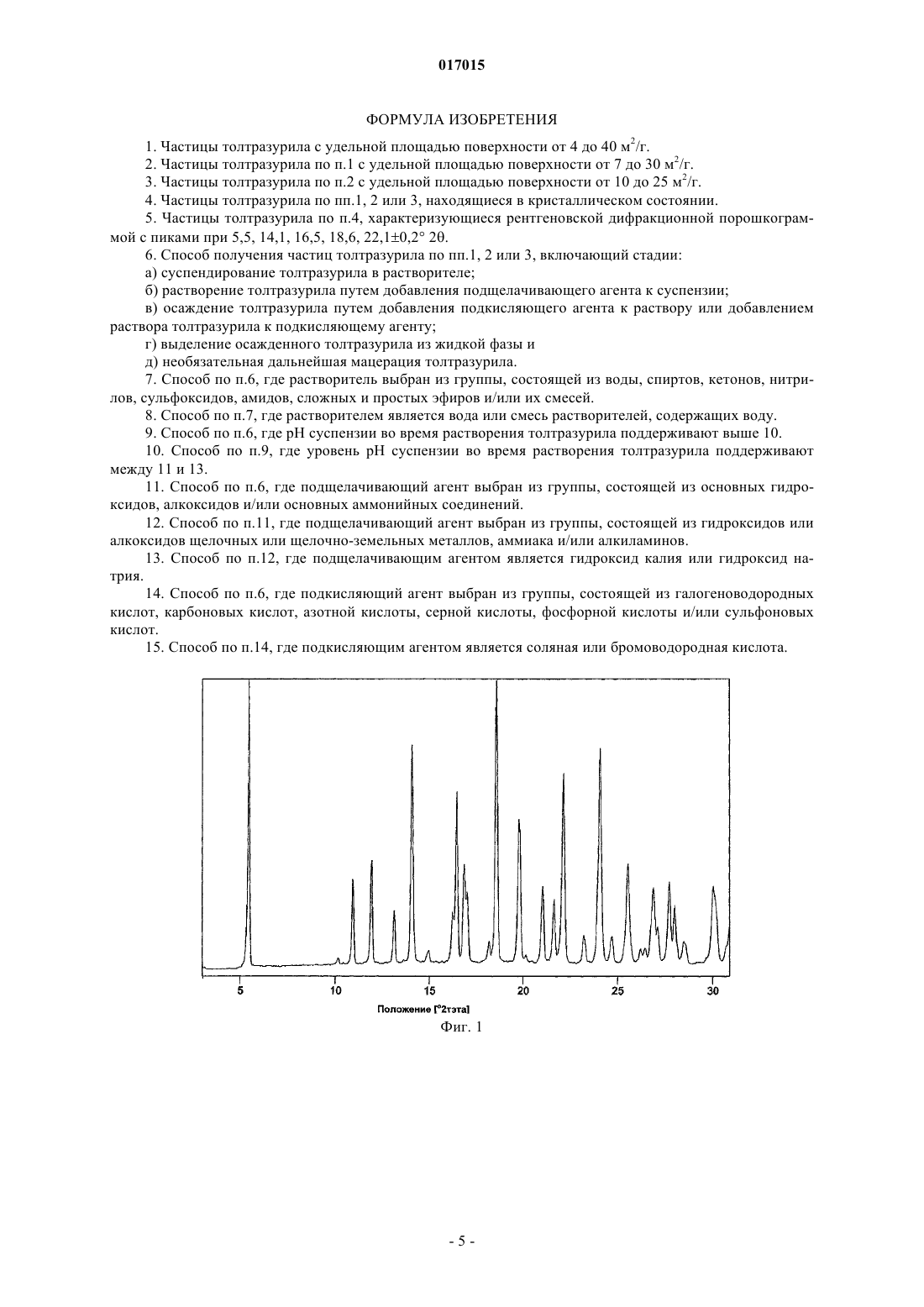 017015

ФОРМУЛА ИЗОБРЕТЕНИЯ

1. Частицы толтразурила с удельной площадью поверхности от 4 до 40 $м^2/г$.

2. Частицы толтразурила по п.1 с удельной площадью поверхности от 7 до 30 $м^2/г$.

3. Частицы толтразурила по п.2 с удельной площадью поверхности от 10 до 25 $м^2/г$.

4. Частицы толтразурила по пп.1, 2 или 3, находящиеся в кристаллическом состоянии.

5. Частицы толтразурила по п.4, характеризующиеся рентгеновской дифракционной порошкограммой с пиками при 5,5, 14,1, 16,5, 18,6, 22,1±0,2° 2θ.

6. Способ получения частиц толтразурила по пп.1, 2 или 3, включающий стадии:

а) суспендирование толтразурила в растворителе;

б) растворение толтразурила путем добавления подщелачивающего агента к суспензии;

в) осаждение толтразурила путем добавления подкисляющего агента к раствору или добавлением раствора толтразурила к подкисляющему агенту;

г) выделение осажденного толтразурила из жидкой фазы и

д) необязательная дальнейшая мацерация толтразурила.

7. Способ по п.6, где растворитель выбран из группы, состоящей из воды, спиртов, кетонов, нитрилов, сульфоксидов, амидов, сложных и простых эфиров и/или их смесей.

8. Способ по п.7, где растворителем является вода или смесь растворителей, содержащих воду.

9. Способ по п.6, где pH суспензии во время растворения толтразурила поддерживают выше 10.

10. Способ по п.9, где уровень pH суспензии во время растворения толтразурила поддерживают между 11 и 13.

11. Способ по п.6, где подщелачивающий агент выбран из группы, состоящей из основных гидроксидов, алкоксидов и/или основных аммонийных соединений.

12. Способ по п.11, где подщелачивающий агент выбран из группы, состоящей из гидроксидов или алкоксидов щелочных или щелочно-земельных металлов, аммиака и/или алкиламинов.

13. Способ по п.12, где подщелачивающим агентом является гидроксид калия или гидроксид натрия.

14. Способ по п.6, где подкисляющий агент выбран из группы, состоящей из галогеноводородных кислот, карбоновых кислот, азотной кислоты, серной кислоты, фосфорной кислоты и/или сульфоновых кислот.

15. Способ по п.14, где подкисляющим агентом является соляная или бромоводородная кислота.

5 10 15 20 25 30
Положение [°2тэта]
Фиг. 1

- 5 -